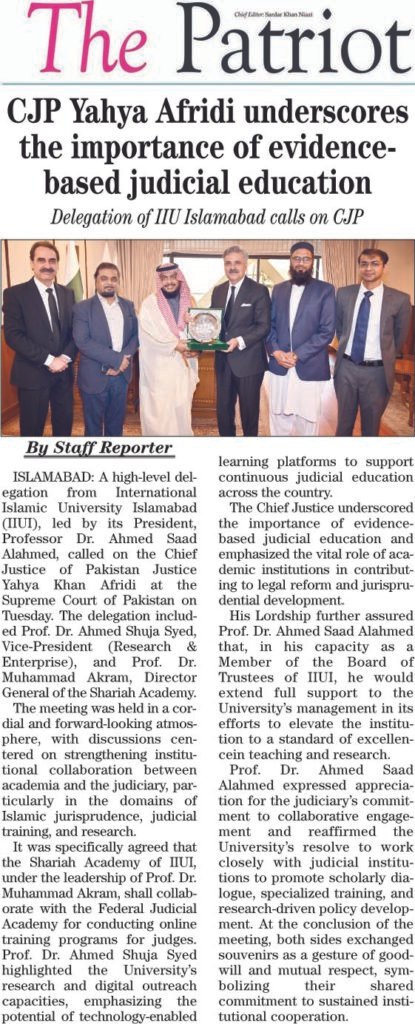 The Patriot

Chief Editor: Sardar Khan Niazi

CJP Yahya Afridi underscores the importance of evidence-based judicial education

Delegation of IIU Islamabad calls on CJP

By Staff Reporter

ISLAMABAD: A high-level delegation from International Islamic University Islamabad (IIUI), led by its President, Professor Dr. Ahmed Saad Alahmed, called on the Chief Justice of Pakistan Justice Yahya Khan Afridi at the Supreme Court of Pakistan on Tuesday. The delegation included Prof. Dr. Ahmed Shuja Syed, Vice-President (Research & Enterprise), and Prof. Dr. Muhammad Akram, Director General of the Shariah Academy.

The meeting was held in a cordial and forward-looking atmosphere, with discussions centered on strengthening institutional collaboration between academia and the judiciary, particularly in the domains of Islamic jurisprudence, judicial training, and research.

It was specifically agreed that the Shariah Academy of IIUI, under the leadership of Prof. Dr. Muhammad Akram, shall collaborate with the Federal Judicial Academy for conducting online training programs for judges. Prof. Dr. Ahmed Shuja Syed highlighted the University's research and digital outreach capacities, emphasizing the potential of technology-enabled learning platforms to support continuous judicial education across the country.

The Chief Justice underscored the importance of evidence-based judicial education and emphasized the vital role of academic institutions in contributing to legal reform and jurisprudential development.

His Lordship further assured Prof. Dr. Ahmed Saad Alahmed that, in his capacity as a Member of the Board of Trustees of IIUI, he would extend full support to the University's management in its efforts to elevate the institution to a standard of excellencein teaching and research.

Prof. Dr. Ahmed Saad Alahmed expressed appreciation for the judiciary's commitment to collaborative engagement and reaffirmed the University's resolve to work closely with judicial institutions to promote scholarly dialogue, specialized training, and research-driven policy development. At the conclusion of the meeting, both sides exchanged souvenirs as a gesture of goodwill and mutual respect, symbolizing their shared commitment to sustained institutional cooperation.